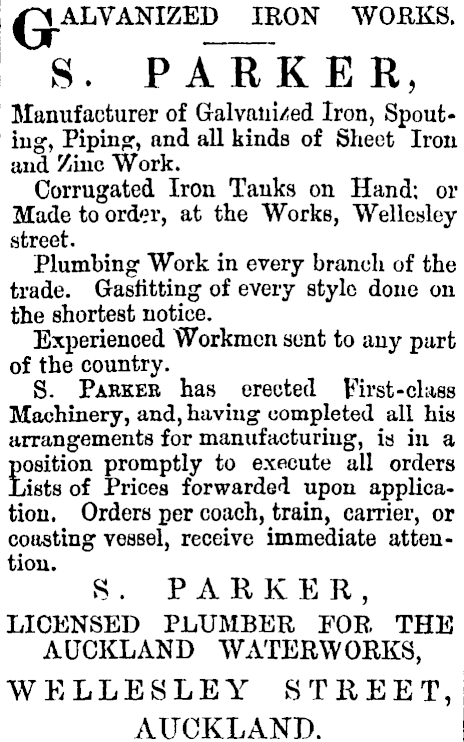 GALVANIZED IRON WORKS.

S. PARKER,

Manufacturer of Galvanized Iron, Spouting, Piping, and all kinds of Sheet Iron and Zinc Work.

Corrugated Iron Tanks on Hand; or Made to order, at the Works, Wellesley street.

Plumbing Work in every branch of the trade. Gasfitting of every style done on the shortest notice.

Experienced Workmen sent to any part of the country.

S. PARKER has erected First-class Machinery, and, having completed all his arrangements for manufacturing, is in a position promptly to execute all orders Lists of Prices forwarded upon application. Orders per coach, train, carrier, or coasting vessel, receive immediate attention.

S. PARKER,

LICENSED PLUMBER FOR THE AUCKLAND WATERWORKS,

WELLESLEY STREET,

AUCKLAND.